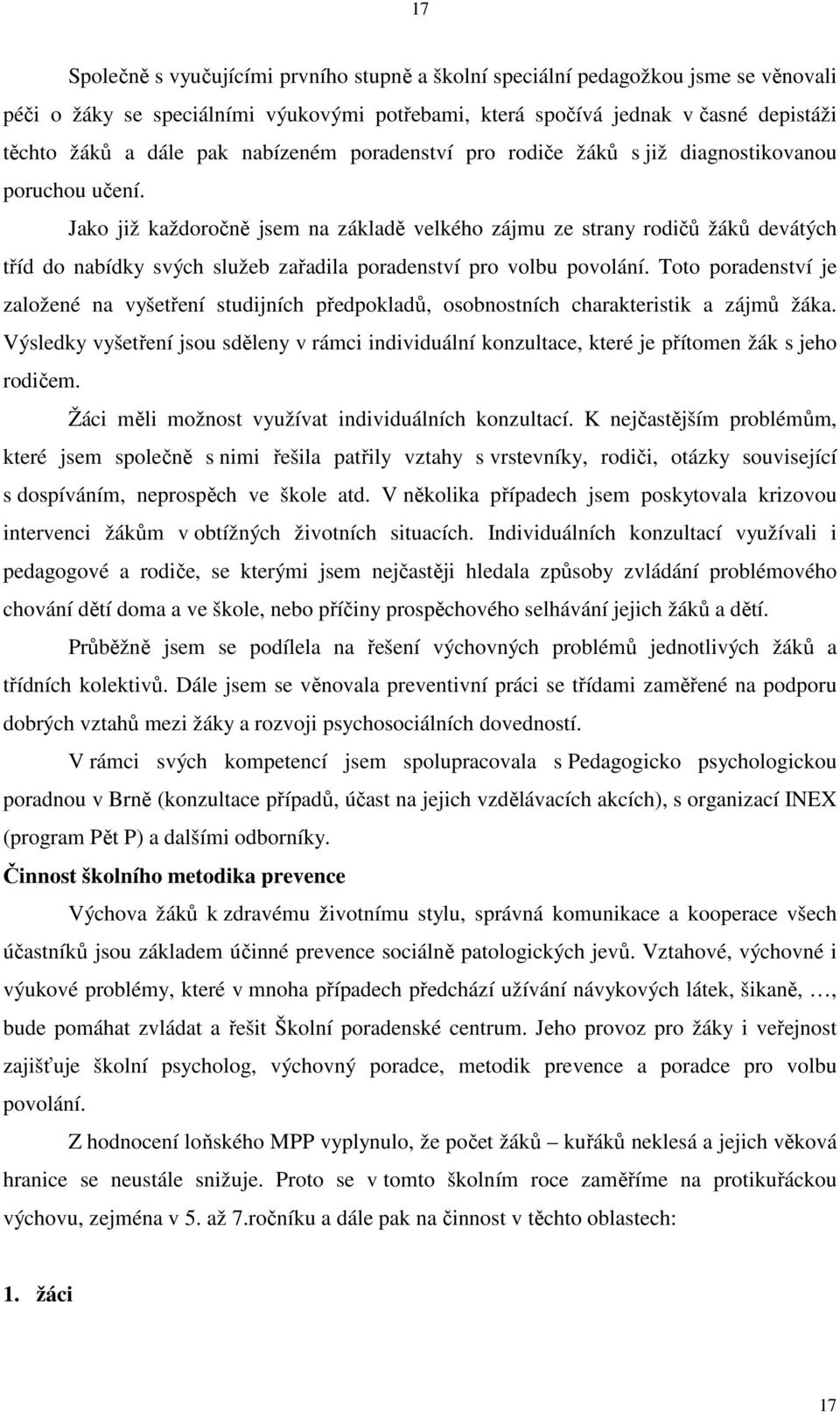 17

Společně s vyučujícími prvního stupně a školní speciální pedagožkou jsme se věnovali péči o žáky se speciálními výukovými potřebami, která spočívá jednak v časné depistáži těchto žáků a dále pak nabízeném poradenství pro rodiče žáků s již diagnostikovanou poruchou učení.

Jako již každoročně jsem na základě velkého zájmu ze strany rodičů žáků devátých tříd do nabídky svých služeb zařadila poradenství pro volbu povolání. Toto poradenství je založené na vyšetření studijních předpokladů, osobnostních charakteristik a zájmů žáka. Výsledky vyšetření jsou sděleny v rámci individuální konzultace, které je přítomen žák s jeho rodičem.

Žáci měli možnost využívat individuálních konzultací. K nejčastějším problémům, které jsem společně s nimi řešila patřily vztahy s vrstevníky, rodiči, otázky související s dospíváním, neprospěch ve škole atd. V několika případech jsem poskytovala krizovou intervenci žákům v obtížných životních situacích. Individuálních konzultací využívali i pedagogové a rodiče, se kterými jsem nejčastěji hledala způsoby zvládání problémového chování dětí doma a ve škole, nebo příčiny prospěchového selhávání jejich žáků a dětí.

Průběžně jsem se podílela na řešení výchovných problémů jednotlivých žáků a třídních kolektivů. Dále jsem se věnovala preventivní práci se třídami zaměřené na podporu dobrých vztahů mezi žáky a rozvoji psychosociálních dovedností.

V rámci svých kompetencí jsem spolupracovala s Pedagogicko psychologickou poradnou v Brně (konzultace případů, účast na jejich vzdělávacích akcích), s organizací INEX (program Pět P) a dalšími odborníky.

Činnost školního metodika prevence

Výchova žáků k zdravému životnímu stylu, správná komunikace a kooperace všech účastníků jsou základem účinné prevence sociálně patologických jevů. Vztahové, výchovné i výukové problémy, které v mnoha případech předchází užívání návykových látek, šikaně, …, bude pomáhat zvládat a řešit Školní poradenské centrum. Jeho provoz pro žáky i veřejnost zajišťuje školní psycholog, výchovný poradce, metodik prevence a poradce pro volbu povolání.

Z hodnocení loňského MPP vyplynulo, že počet žáků – kuřáků neklesá a jejich věková hranice se neustále snižuje. Proto se v tomto školním roce zaměříme na protikuřáckou výchovu, zejména v 5. až 7.ročníku a dále pak na činnost v těchto oblastech:

1. žáci

17